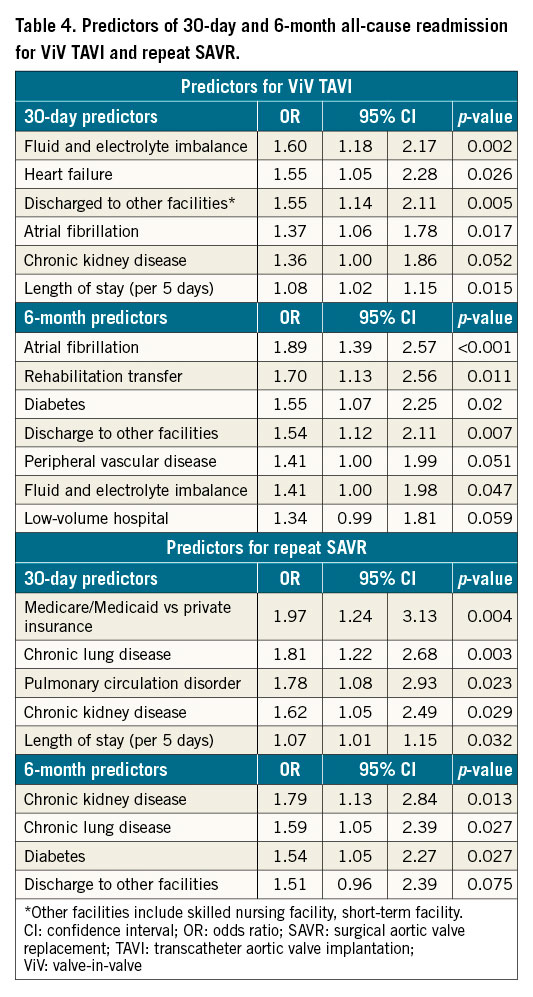 Table 4. Predictors of 30-day and 6-month all-cause readmission for ViV TAVI and repeat SAVR.

| Predictors for ViV TAVI | | | | |
|---|---|---|---|---|
| 30-day predictors | OR | 95% CI | | p-value |
| Fluid and electrolyte imbalance | 1.60 | 1.18 | 2.17 | 0.002 |
| Heart failure | 1.55 | 1.05 | 2.28 | 0.026 |
| Discharged to other facilities* | 1.55 | 1.14 | 2.11 | 0.005 |
| Atrial fibrillation | 1.37 | 1.06 | 1.78 | 0.017 |
| Chronic kidney disease | 1.36 | 1.00 | 1.86 | 0.052 |
| Length of stay (per 5 days) | 1.08 | 1.02 | 1.15 | 0.015 |
| 6-month predictors | OR | 95% CI | | p-value |
| Atrial fibrillation | 1.89 | 1.39 | 2.57 | <0.001 |
| Rehabilitation transfer | 1.70 | 1.13 | 2.56 | 0.011 |
| Diabetes | 1.55 | 1.07 | 2.25 | 0.02 |
| Discharge to other facilities | 1.54 | 1.12 | 2.11 | 0.007 |
| Peripheral vascular disease | 1.41 | 1.00 | 1.99 | 0.051 |
| Fluid and electrolyte imbalance | 1.41 | 1.00 | 1.98 | 0.047 |
| Low-volume hospital | 1.34 | 0.99 | 1.81 | 0.059 |
| Predictors for repeat SAVR | | | | |
| 30-day predictors | OR | 95% CI | | p-value |
| Medicare/Medicaid vs private insurance | 1.97 | 1.24 | 3.13 | 0.004 |
| Chronic lung disease | 1.81 | 1.22 | 2.68 | 0.003 |
| Pulmonary circulation disorder | 1.78 | 1.08 | 2.93 | 0.023 |
| Chronic kidney disease | 1.62 | 1.05 | 2.49 | 0.029 |
| Length of stay (per 5 days) | 1.07 | 1.01 | 1.15 | 0.032 |
| 6-month predictors | OR | 95% CI | | p-value |
| Chronic kidney disease | 1.79 | 1.13 | 2.84 | 0.013 |
| Chronic lung disease | 1.59 | 1.05 | 2.39 | 0.027 |
| Diabetes | 1.54 | 1.05 | 2.27 | 0.027 |
| Discharge to other facilities | 1.51 | 0.96 | 2.39 | 0.075 |

*Other facilities include skilled nursing facility, short-term facility. CI: confidence interval; OR: odds ratio; SAVR: surgical aortic valve replacement; TAVI: transcatheter aortic valve implantation; ViV: valve-in-valve